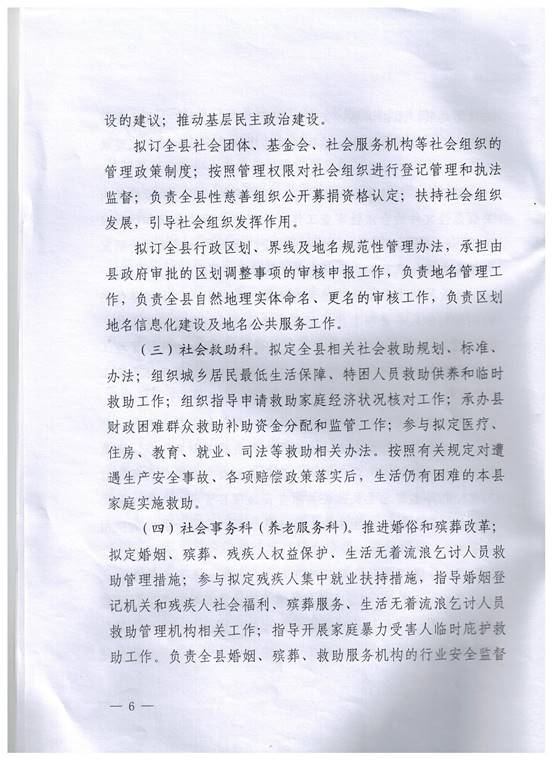 设的建议；推动基层民主政治建设。

拟订全县社会团体、基金会、社会服务机构等社会组织的管理政策制度；按照管理权限对社会组织进行登记管理和执法监督；负责全县性慈善组织公开募捐资格认定；扶持社会组织发展，引导社会组织发挥作用。

拟订全县行政区划、界线及地名规范性管理办法，承担由县政府审批的区划调整事项的审核申报工作，负责地名管理工作，负责全县自然地理实体命名、更名的审核工作，负责区划地名信息化建设及地名公共服务工作。

（三）社会救助科。拟定全县相关社会救助规划、标准、办法；组织城乡居民最低生活保障、特困人员救助供养和临时救助工作；组织指导申请救助家庭经济状况核对工作；承办县财政困难群众救助补助资金分配和监管工作；参与拟定医疗、住房、教育、就业、司法等救助相关办法。按照有关规定对遭遇生产安全事故、各项赔偿政策落实后，生活仍有困难的本县家庭实施救助。

（四）社会事务科（养老服务科）。推进婚俗和殡葬改革；拟定婚姻、殡葬、残疾人权益保护、生活无着流浪乞讨人员救助管理措施；参与拟定残疾人集中就业扶持措施，指导婚姻登记机关和残疾人社会福利、殡葬服务、生活无着流浪乞讨人员救助管理机构相关工作；指导开展家庭暴力受害人临时庇护救助工作。负责全县婚姻、殡葬、救助服务机构的行业安全监督

— 6 —